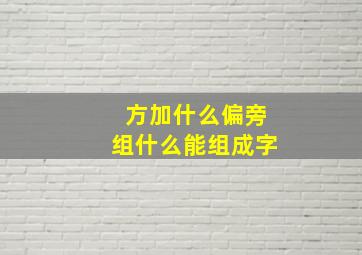 方加什么偏旁
组什么能组成字